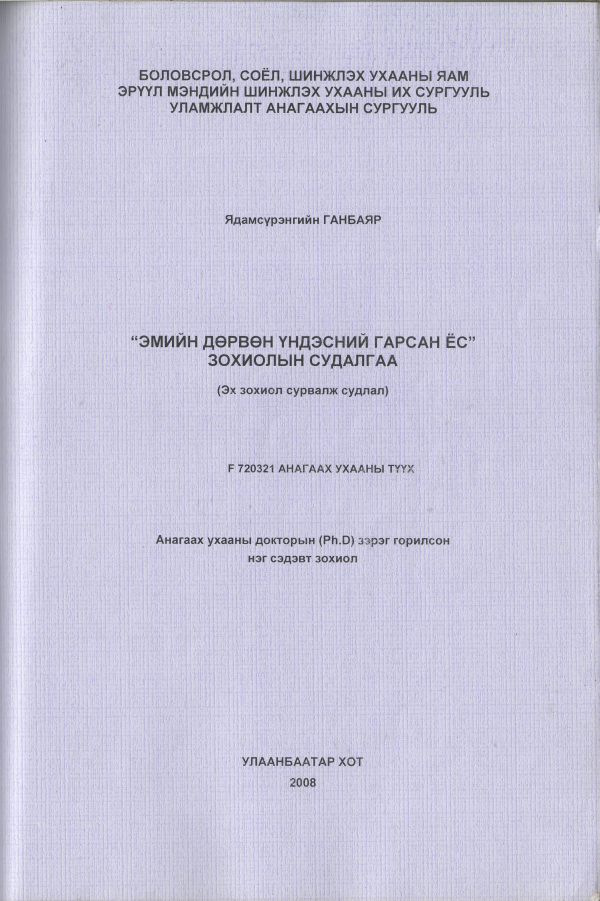 БОЛОВСРОЛ, СОЁЛ, ШИНЖЛЭХ УХААНЫ ЯАМ
ЭРҮҮЛ МЭНДИЙН ШИНЖЛЭХ УХААНЫ ИХ СУРГУУЛЬ
УЛАМЖЛАЛТ АНАГААХЫН СУРГУУЛЬ

Ядамсүрэнгийн ГАНБАЯР

“ЭМИЙН ДӨРВӨН ҮНДЭСНИЙ ГАРСАН ЁС”
ЗОХИОЛЫН СУДАЛГАА

(Эх зохиол сурвалж судлал)

F 720321 АНАГААХ УХААНЫ ТҮҮХ

Анагаах ухааны докторын (Ph.D) зэрэг горилсон
нэг сэдэвт зохиол

УЛААНБААТАР ХОТ
2008